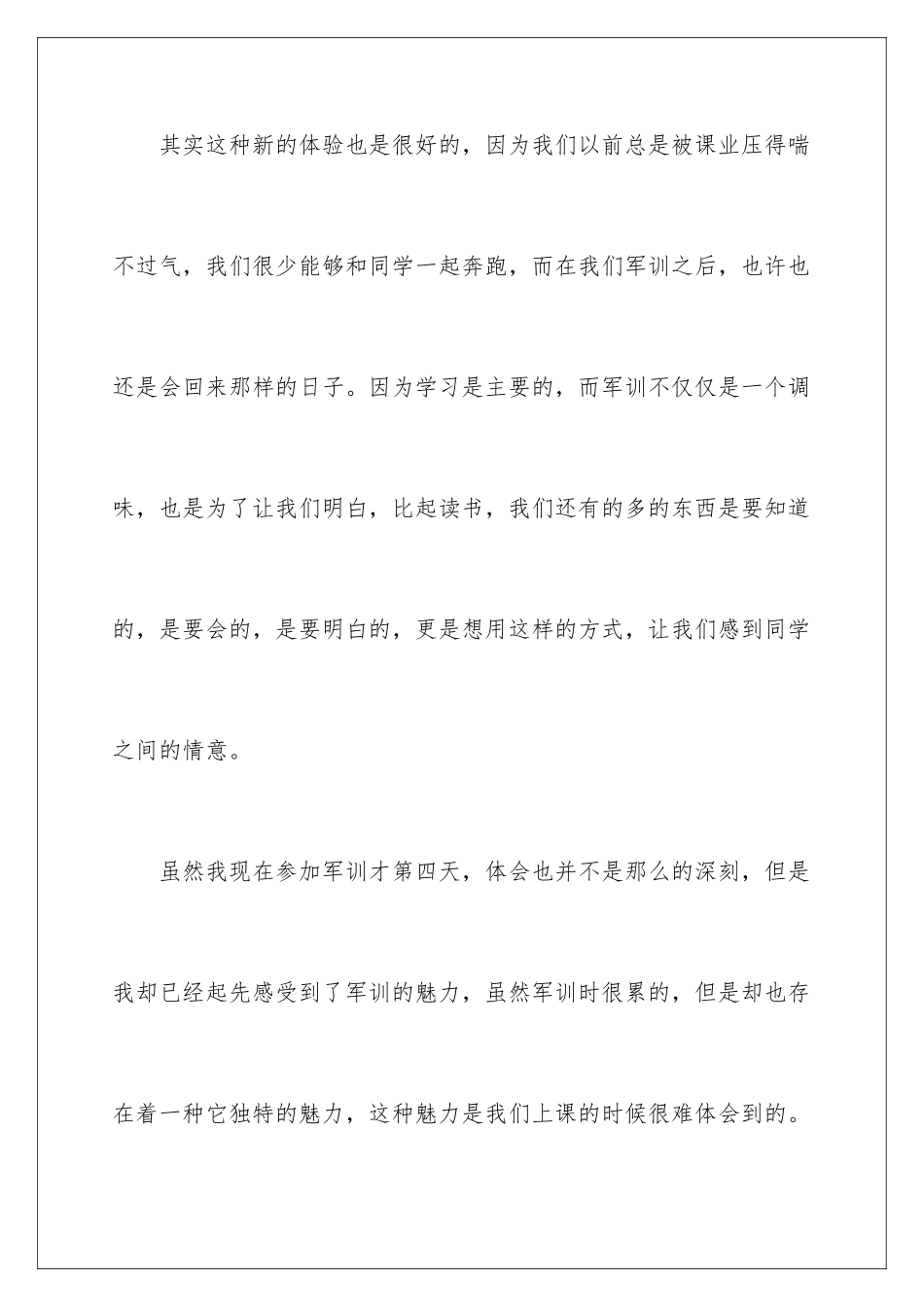 其实这种新的体验也是很好的，因为我们以前总是被课业压得喘不过气，我们很少能够和同学一起奔跑，而在我们军训之后，也许也还是会回来那样的日子。因为学习是主要的，而军训不仅仅是一个调味，也是为了让我们明白，比起读书，我们还有的多的东西是要知道的，是要会的，是要明白的，更是想用这样的方式，让我们感到同学之间的情意。

虽然我现在参加军训才第四天，体会也并不是那么的深刻，但是我却已经起先感受到了军训的魅力，虽然军训时很累的，但是却也存在着一种它独特的魅力，这种魅力是我们上课的时候很难体会到的。